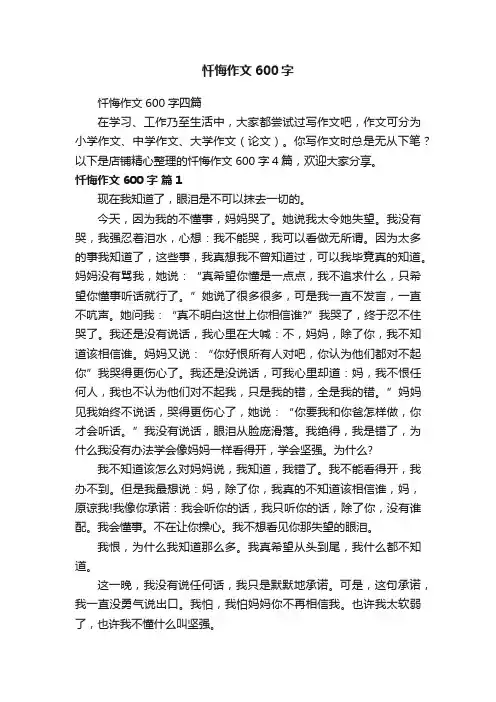 忏悔作文 600 字

忏悔作文 600 字四篇

在学习、工作乃至生活中，大家都尝试过写作文吧，作文可分为小学作文、中学作文、大学作文（论文）。你写作文时总是无从下笔？以下是店铺精心整理的忏悔作文 600 字 4 篇，欢迎大家分享。

忏悔作文 600 字 篇 1

现在我知道了，眼泪是不可以抹去一切的。

今天，因为我的不懂事，妈妈哭了。她说我太令她失望。我没有哭，我强忍着泪水，心想：我不能哭，我可以看做无所谓。因为太多的事我知道了，这些事，我真想我不曾知道过，可以我毕竟真的知道。妈妈没有骂我，她说：“真希望你懂是一点点，我不追求什么，只希望你懂事听话就行了。”她说了很多很多，可是我一直不发言，一直不吭声。她问我：“真不明白这世上你相信谁?”我哭了，终于忍不住哭了。我还是没有说话，我心里在大喊：不，妈妈，除了你，我不知道该相信谁。妈妈又说：“你好恨所有人对吧，你认为他们都对不起你”我哭得更伤心了。我还是没说话，可我心里却道：妈，我不恨任何人，我也不认为他们对不起我，只是我的错，全是我的错。”妈妈见我始终不说话，哭得更伤心了，她说：“你要我和你爸怎样做，你才会听话。”我没有说话，眼泪从脸庞滑落。我绝得，我是错了，为什么我没有办法学会像妈妈一样看得开，学会坚强。为什么?

我不知道该怎么对妈妈说，我知道，我错了。我不能看得开，我办不到。但是我最想说：妈，除了你，我真的不知道该相信谁，妈，原谅我!我像你承诺：我会听你的话，我只听你的话，除了你，没有谁配。我会懂事。不在让你操心。我不想看见你那失望的眼泪。

我恨，为什么我知道那么多。我真希望从头到尾，我什么都不知道。

这一晚，我没有说任何话，我只是默默地承诺。可是，这句承诺，我一直没勇气说出口。我怕，我怕妈妈你不再相信我。也许我太软弱了，也许我不懂什么叫坚强。